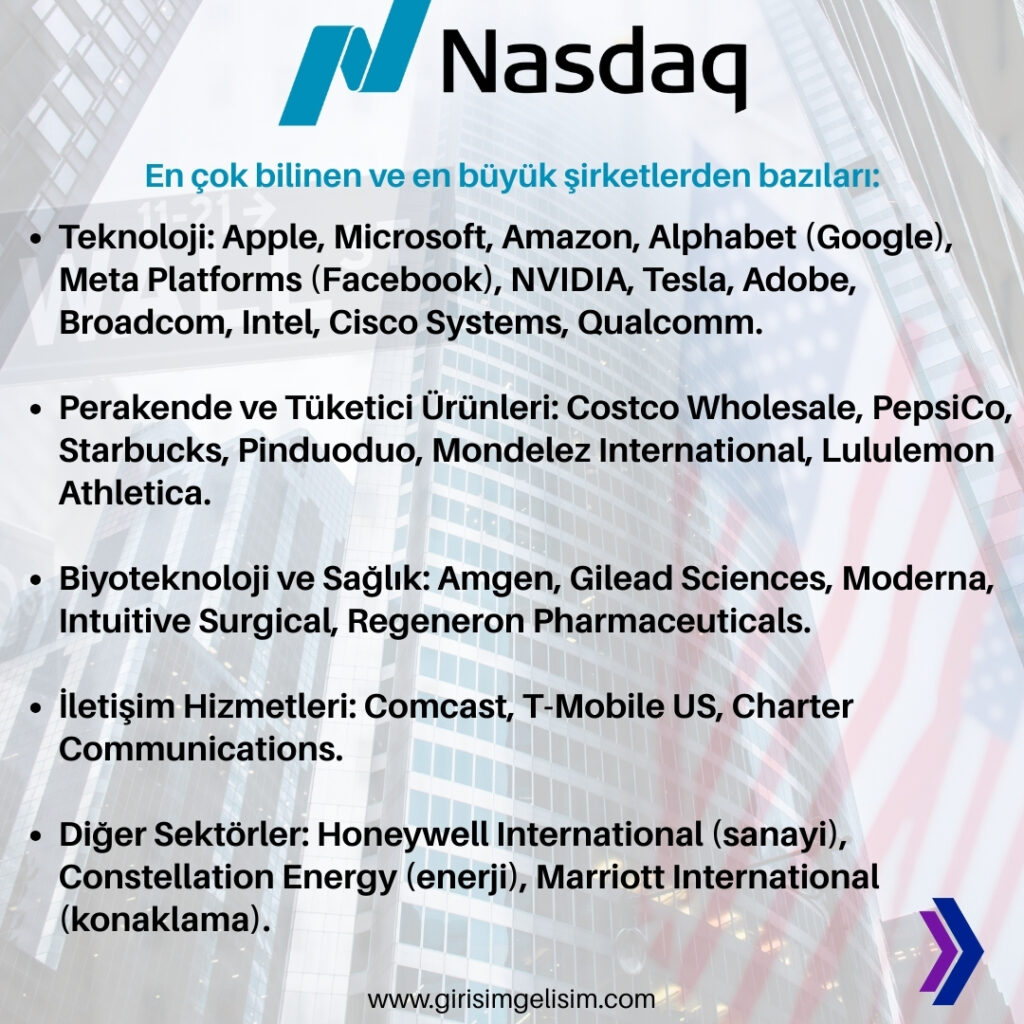 Nasdaq

En çok bilinen ve en büyük şirketlerden bazıları:

• Teknoloji: Apple, Microsoft, Amazon, Alphabet (Google), Meta Platforms (Facebook), NVIDIA, Tesla, Adobe, Broadcom, Intel, Cisco Systems, Qualcomm.

• Perakende ve Tüketici Ürünleri: Costco Wholesale, PepsiCo, Starbucks, Pinduoduo, Mondelez International, Lululemon Athletica.

• Biyoteknoloji ve Sağlık: Amgen, Gilead Sciences, Moderna, Intuitive Surgical, Regeneron Pharmaceuticals.

• İletişim Hizmetleri: Comcast, T-Mobile US, Charter Communications.

• Diğer Sektörler: Honeywell International (sanayi), Constellation Energy (enerji), Marriott International (konaklama).

www.girisimgelisim.com